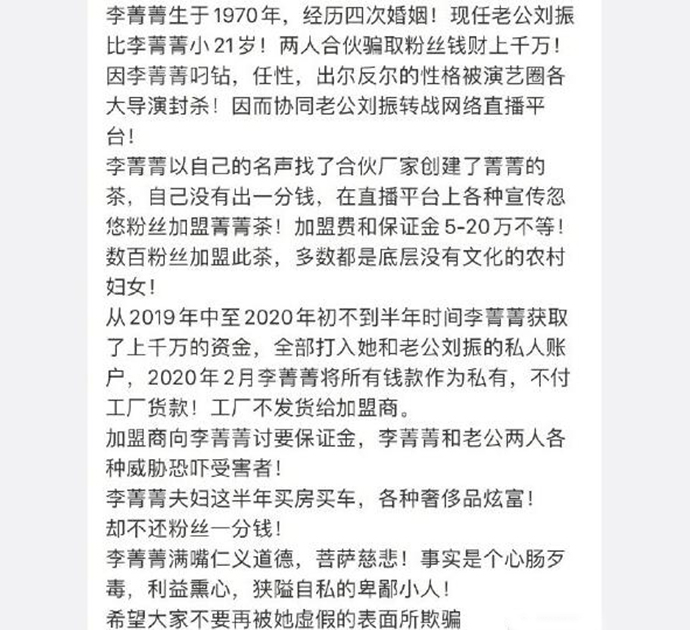 李菁菁生于1970年，经历四次婚姻！现任老公刘振比李菁菁小21岁！两人合伙骗取粉丝钱财上千万！因李菁菁叼钻，任性，出尔反尔的性格被演艺圈各大导演封杀！因而协同老公刘振转战网络直播平台！
李菁菁以自己的名声找了合伙厂家创建了菁菁的茶，自己没有出一分钱，在直播平台上各种宣传忽悠粉丝加盟菁菁茶！加盟费和保证金5-20万不等！数百粉丝加盟此茶，多数都是底层没有文化的农村妇女！
从2019年中至2020年初不到半年时间李菁菁获取了上千万的资金，全部打入她和老公刘振的私人账户，2020年2月李菁菁将所有钱款作为私有，不付工厂货款！工厂不发货给加盟商。
加盟商向李菁菁讨要保证金，李菁菁和老公两人各种威胁恐吓受害者！
李菁菁夫妇这半年买房买车，各种奢侈品炫富！
却不还粉丝一分钱！
李菁菁满嘴仁义道德，菩萨慈悲！事实是个心肠歹毒，利益熏心，狭隘自私的卑鄙小人！
希望大家不要再被她虚假的表面所欺骗